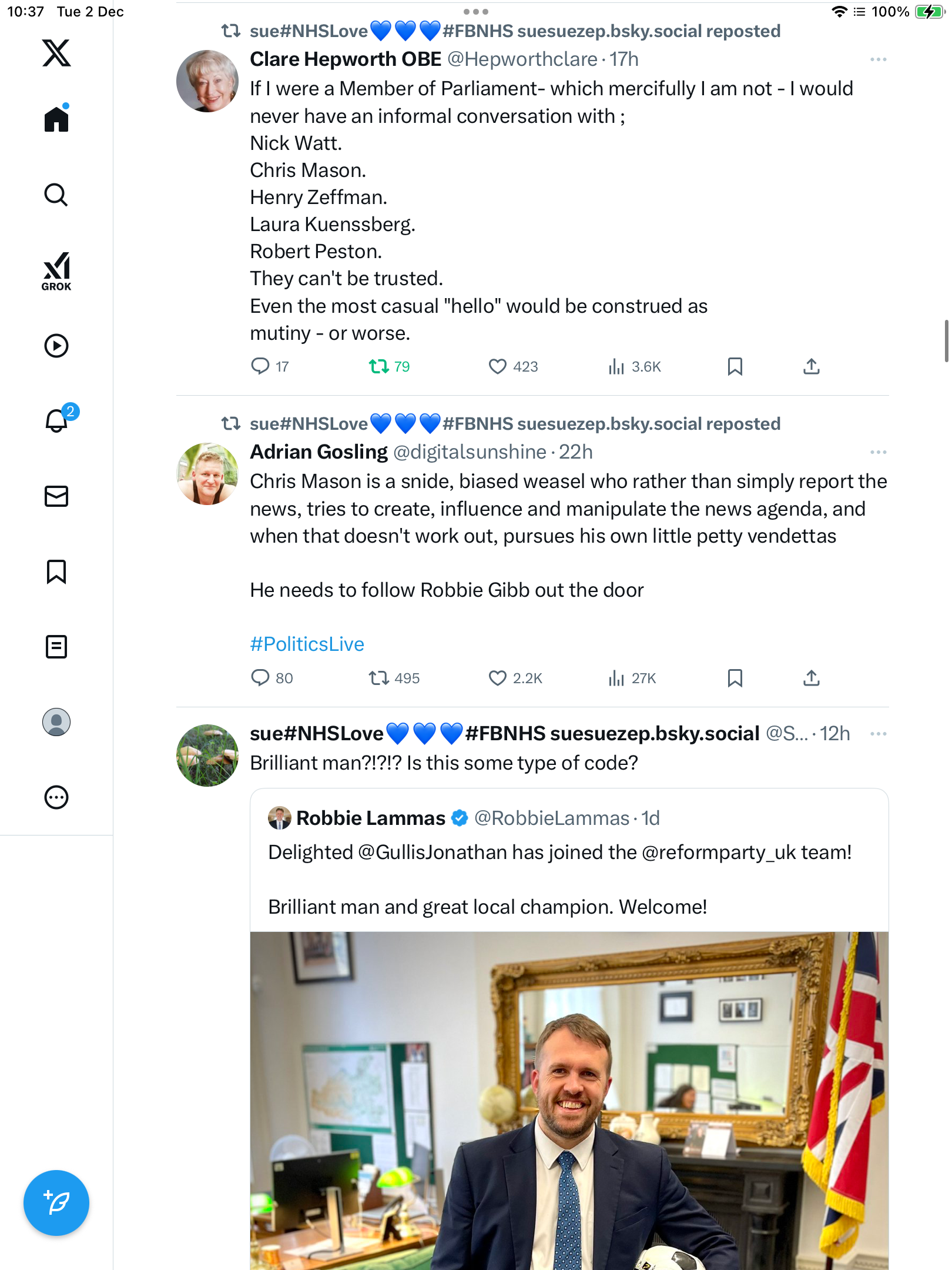 10:37 Tue 2 Dec

100%

GROK

2

sue#NHSLove💙💙💙#FBNHS suesuezep.bsky.social reposted

Clare Hepworth OBE @Hepworthclare · 17h

If I were a Member of Parliament- which mercifully I am not - I would never have an informal conversation with ;
Nick Watt.
Chris Mason.
Henry Zeffman.
Laura Kuenssberg.
Robert Peston.
They can't be trusted.
Even the most casual "hello" would be construed as mutiny - or worse.

17 79 423 3.6K

sue#NHSLove💙💙💙#FBNHS suesuezep.bsky.social reposted

Adrian Gosling @digitalsunshine · 22h

Chris Mason is a snide, biased weasel who rather than simply report the news, tries to create, influence and manipulate the news agenda, and when that doesn't work out, pursues his own little petty vendettas

He needs to follow Robbie Gibb out the door

#PoliticsLive

80 495 2.2K 27K

sue#NHSLove💙💙💙#FBNHS suesuezep.bsky.social @S... · 12h

Brilliant man?!?!? Is this some type of code?

Robbie Lammas @RobbieLammas · 1d

Delighted @GullisJonathan has joined the @reformparty_uk team!

Brilliant man and great local champion. Welcome!